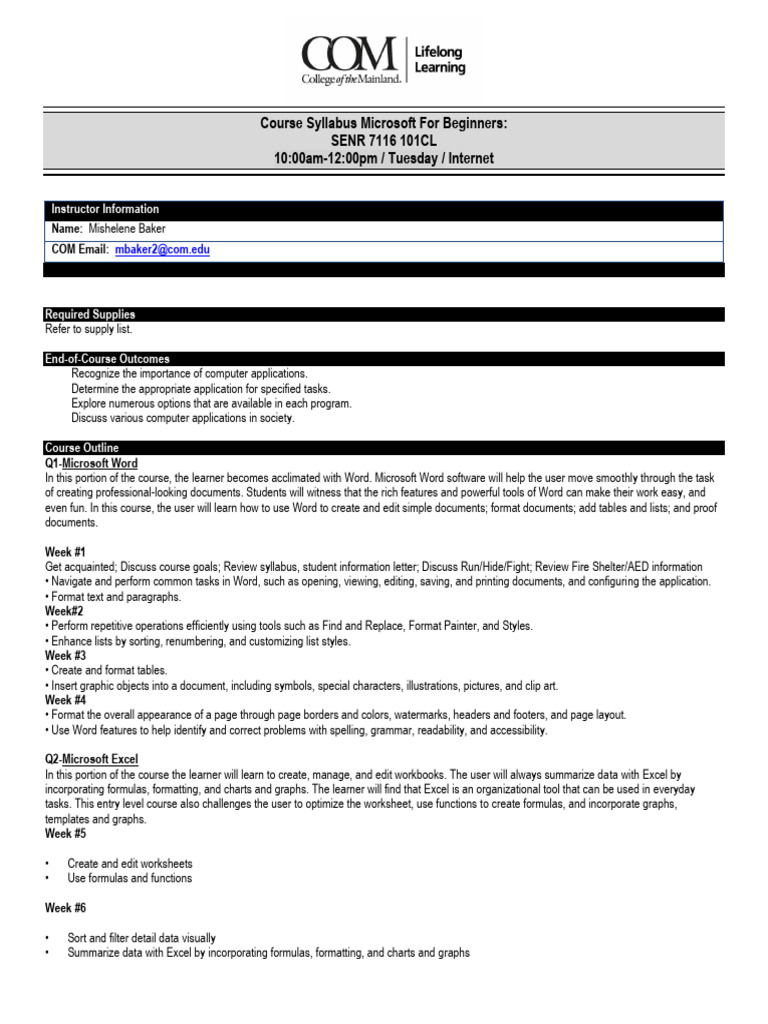 COM College of the Mainland. Lifelong Learning

Course Syllabus Microsoft For Beginners:
SENR 7116 101CL
10:00am-12:00pm / Tuesday / Internet

Instructor Information
Name: Mishelene Baker
COM Email: mbaker2@com.edu

Required Supplies
Refer to supply list.

End-of-Course Outcomes
Recognize the importance of computer applications.
Determine the appropriate application for specified tasks.
Explore numerous options that are available in each program.
Discuss various computer applications in society.

Course Outline
Q1-Microsoft Word
In this portion of the course, the learner becomes acclimated with Word. Microsoft Word software will help the user move smoothly through the task of creating professional-looking documents. Students will witness that the rich features and powerful tools of Word can make their work easy, and even fun. In this course, the user will learn how to use Word to create and edit simple documents; format documents; add tables and lists; and proof documents.

Week #1
Get acquainted; Discuss course goals; Review syllabus, student information letter; Discuss Run/Hide/Fight; Review Fire Shelter/AED information
• Navigate and perform common tasks in Word, such as opening, viewing, editing, saving, and printing documents, and configuring the application.
• Format text and paragraphs.
Week#2
• Perform repetitive operations efficiently using tools such as Find and Replace, Format Painter, and Styles.
• Enhance lists by sorting, renumbering, and customizing list styles.
Week #3
• Create and format tables.
• Insert graphic objects into a document, including symbols, special characters, illustrations, pictures, and clip art.
Week #4
• Format the overall appearance of a page through page borders and colors, watermarks, headers and footers, and page layout.
• Use Word features to help identify and correct problems with spelling, grammar, readability, and accessibility.

Q2-Microsoft Excel
In this portion of the course the learner will learn to create, manage, and edit workbooks. The user will always summarize data with Excel by incorporating formulas, formatting, and charts and graphs. The learner will find that Excel is an organizational tool that can be used in everyday tasks. This entry level course also challenges the user to optimize the worksheet, use functions to create formulas, and incorporate graphs, templates and graphs.
Week #5

• Create and edit worksheets
• Use formulas and functions

Week #6

• Sort and filter detail data visually
• Summarize data with Excel by incorporating formulas, formatting, and charts and graphs